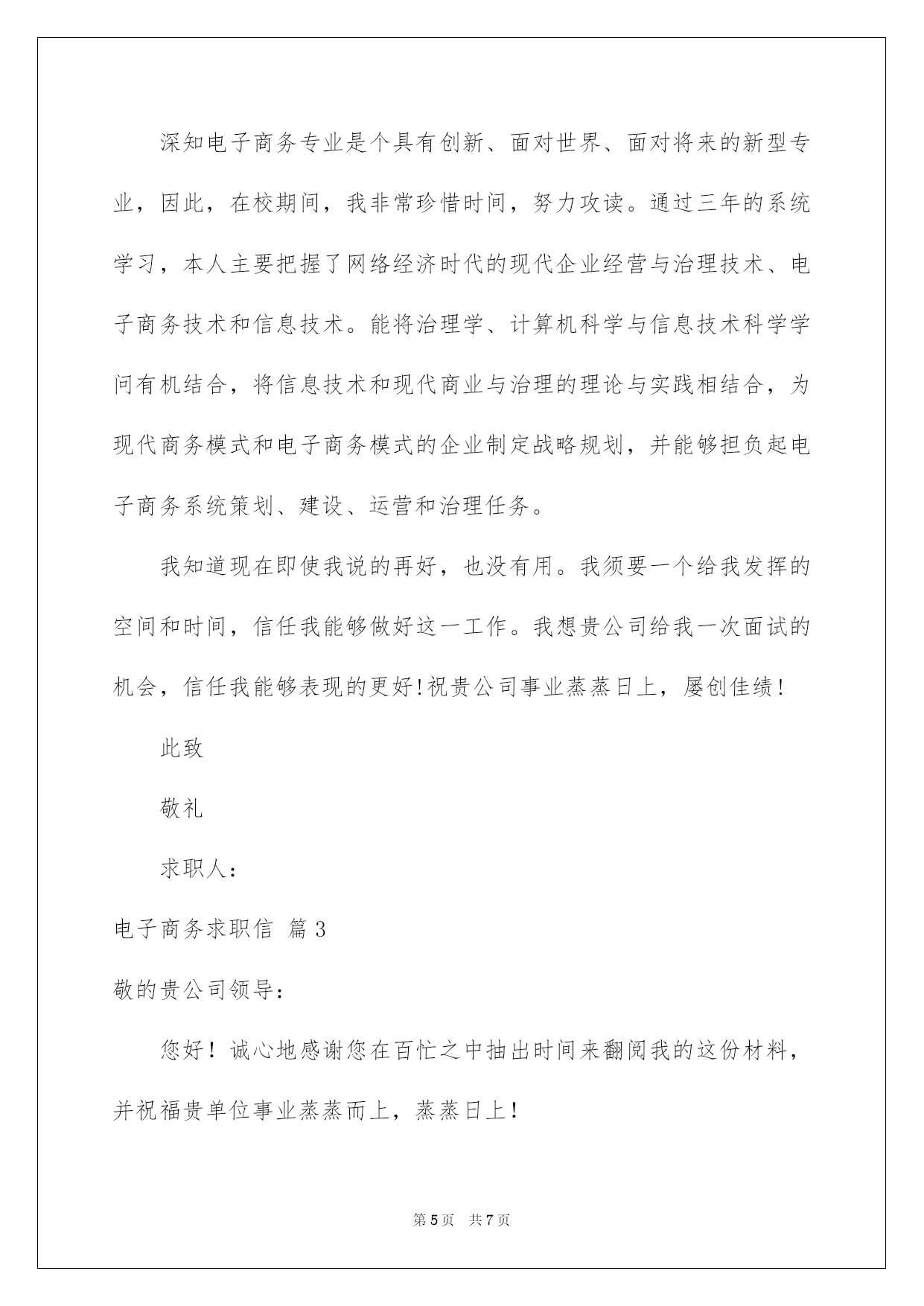 深知电子商务专业是个具有创新、面对世界、面对将来的新型专业，因此，在校期间，我非常珍惜时间，努力攻读。通过三年的系统学习，本人主要把握了网络经济时代的现代企业经营与治理技术、电子商务技术和信息技术。能将治理学、计算机科学与信息技术科学学问有机结合，将信息技术和现代商业与治理的理论与实践相结合，为现代商务模式和电子商务模式的企业制定战略规划，并能够担负起电子商务系统策划、建设、运营和治理任务。

我知道现在即使我说的再好，也没有用。我须要一个给我发挥的空间和时间，信任我能够做好这一工作。我想贵公司给我一次面试的机会，信任我能够表现的更好!祝贵公司事业蒸蒸日上，屡创佳绩!

此致

敬礼

求职人：

电子商务求职信 篇3

敬的贵公司领导：

您好！诚心地感谢您在百忙之中抽出时间来翻阅我的这份材料，并祝福贵单位事业蒸蒸而上，蒸蒸日上！

第5页 共7页